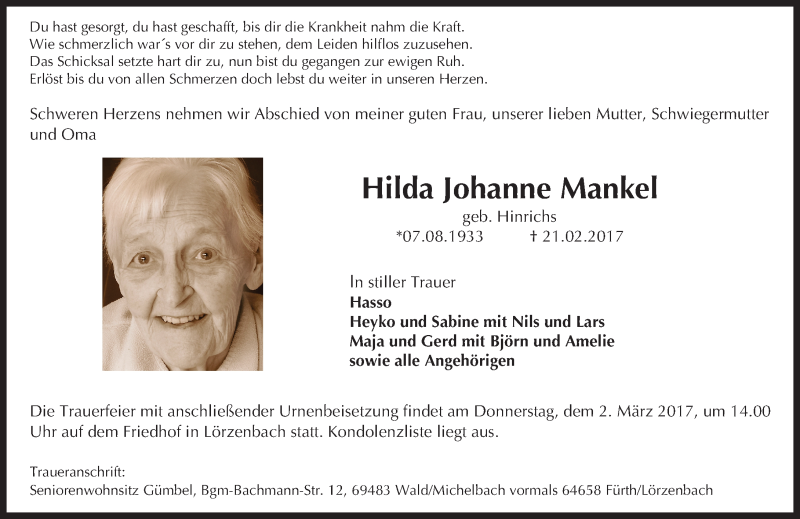 Du hast gesorgt, du hast geschafft, bis dir die Krankheit nahm die Kraft.
Wie schmerzlich war´s vor dir zu stehen, dem Leiden hilflos zuzusehen.
Das Schicksal setzte hart dir zu, nun bist du gegangen zur ewigen Ruh.
Erlöst bis du von allen Schmerzen doch lebst du weiter in unseren Herzen.

Schweren Herzens nehmen wir Abschied von meiner guten Frau, unserer lieben Mutter, Schwiegermutter und Oma

Hilda Johanne Mankel
geb. Hinrichs
*07.08.1933 † 21.02.2017

In stiller Trauer
Hasso
Heyko und Sabine mit Nils und Lars
Maja und Gerd mit Björn und Amelie
sowie alle Angehörigen

Die Trauerfeier mit anschließender Urnenbeisetzung findet am Donnerstag, dem 2. März 2017, um 14.00 Uhr auf dem Friedhof in Lörzenbach statt. Kondolenzliste liegt aus.

Traueranschrift:
Seniorenwohnsitz Gümbel, Bgm-Bachmann-Str. 12, 69483 Wald/Michelbach vormals 64658 Fürth/Lörzenbach